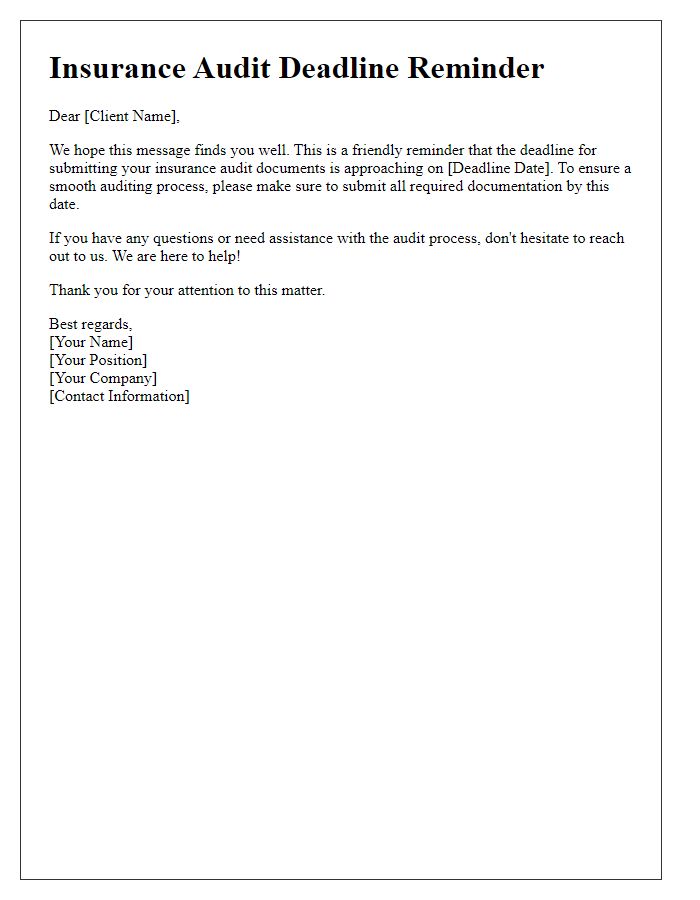 Insurance Audit Deadline Reminder

Dear [Client Name],

We hope this message finds you well. This is a friendly reminder that the deadline for submitting your insurance audit documents is approaching on [Deadline Date]. To ensure a smooth auditing process, please make sure to submit all required documentation by this date.

If you have any questions or need assistance with the audit process, don't hesitate to reach out to us. We are here to help!

Thank you for your attention to this matter.

Best regards,
[Your Name]
[Your Position]
[Your Company]
[Contact Information]